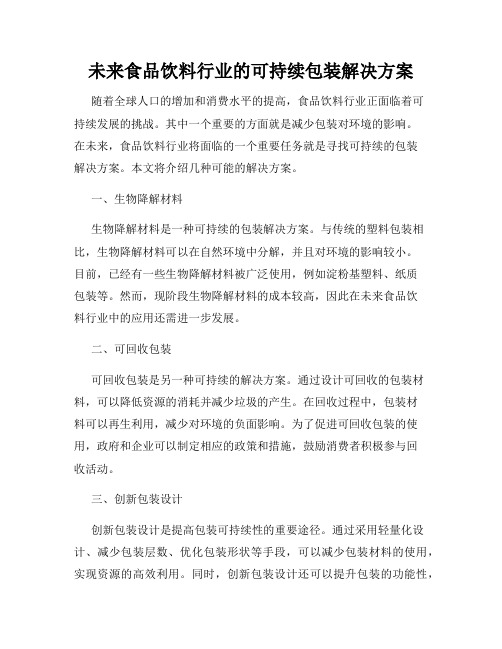 未来食品饮料行业的可持续包装解决方案

随着全球人口的增加和消费水平的提高，食品饮料行业正面临着可持续发展的挑战。其中一个重要的方面就是减少包装对环境的影响。在未来，食品饮料行业将面临的一个重要任务就是寻找可持续的包装解决方案。本文将介绍几种可能的解决方案。

一、生物降解材料

生物降解材料是一种可持续的包装解决方案。与传统的塑料包装相比，生物降解材料可以在自然环境中分解，并且对环境的影响较小。目前，已经有一些生物降解材料被广泛使用，例如淀粉基塑料、纸质包装等。然而，现阶段生物降解材料的成本较高，因此在未来食品饮料行业中的应用还需进一步发展。

二、可回收包装

可回收包装是另一种可持续的解决方案。通过设计可回收的包装材料，可以降低资源的消耗并减少垃圾的产生。在回收过程中，包装材料可以再生利用，减少对环境的负面影响。为了促进可回收包装的使用，政府和企业可以制定相应的政策和措施，鼓励消费者积极参与回收活动。

三、创新包装设计

创新包装设计是提高包装可持续性的重要途径。通过采用轻量化设计、减少包装层数、优化包装形状等手段，可以减少包装材料的使用，实现资源的高效利用。同时，创新包装设计还可以提升包装的功能性，